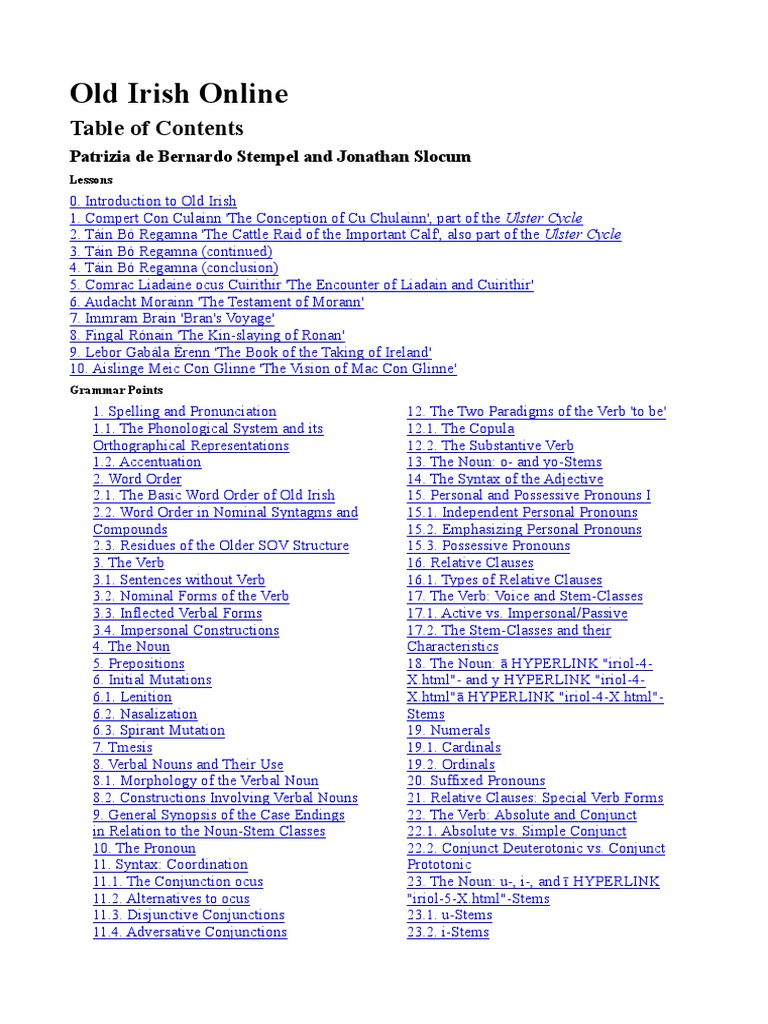 Old Irish Online

Table of Contents

Patrizia de Bernardo Stempel and Jonathan Slocum

Lessons

0. Introduction to Old Irish
1. Compert Con Culainn 'The Conception of Cu Chulainn', part of the Ulster Cycle
2. Táin Bó Regamna 'The Cattle Raid of the Important Calf', also part of the Ulster Cycle
3. Táin Bó Regamna (continued)
4. Táin Bó Regamna (conclusion)
5. Comrac Liadaine ocus Cuirithir 'The Encounter of Liadain and Cuirithir'
6. Audacht Morainn 'The Testament of Morann'
7. Immram Brain 'Bran's Voyage'
8. Fingal Rónáin 'The Kin-slaying of Ronan'
9. Lebor Gabála Érenn 'The Book of the Taking of Ireland'
10. Aislinge Meic Con Glinne 'The Vision of Mac Con Glinne'

Grammar Points

1. Spelling and Pronunciation
1.1. The Phonological System and its Orthographical Representations
1.2. Accentuation
2. Word Order
2.1. The Basic Word Order of Old Irish
2.2. Word Order in Nominal Syntagms and Compounds
2.3. Residues of the Older SOV Structure
3. The Verb
3.1. Sentences without Verb
3.2. Nominal Forms of the Verb
3.3. Inflected Verbal Forms
3.4. Impersonal Constructions
4. The Noun
5. Prepositions
6. Initial Mutations
6.1. Lenition
6.2. Nasalization
6.3. Spirant Mutation
7. Tmesis
8. Verbal Nouns and Their Use
8.1. Morphology of the Verbal Noun
8.2. Constructions Involving Verbal Nouns
9. General Synopsis of the Case Endings in Relation to the Noun-Stem Classes
10. The Pronoun
11. Syntax: Coordination
11.1. The Conjunction ocus
11.2. Alternatives to ocus
11.3. Disjunctive Conjunctions
11.4. Adversative Conjunctions

12. The Two Paradigms of the Verb 'to be'
12.1. The Copula
12.2. The Substantive Verb
13. The Noun: o- and yo-Stems
14. The Syntax of the Adjective
15. Personal and Possessive Pronouns I
15.1. Independent Personal Pronouns
15.2. Emphasizing Personal Pronouns
15.3. Possessive Pronouns
16. Relative Clauses
16.1. Types of Relative Clauses
17. The Verb: Voice and Stem-Classes
17.1. Active vs. Impersonal/Passive
17.2. The Stem-Classes and their Characteristics
18. The Noun: ā HYPERLINK "iriol-4-X.html"- and y HYPERLINK "iriol-4-X.html"ā HYPERLINK "iriol-4-X.html"-Stems
19. Numerals
19.1. Cardinals
19.2. Ordinals
20. Suffixed Pronouns
21. Relative Clauses: Special Verb Forms
22. The Verb: Absolute and Conjunct
22.1. Absolute vs. Simple Conjunct
22.2. Conjunct Deuterotonic vs. Conjunct Prototonic
23. The Noun: u-, i-, and ī HYPERLINK "iriol-5-X.html"-Stems
23.1. u-Stems
23.2. i-Stems